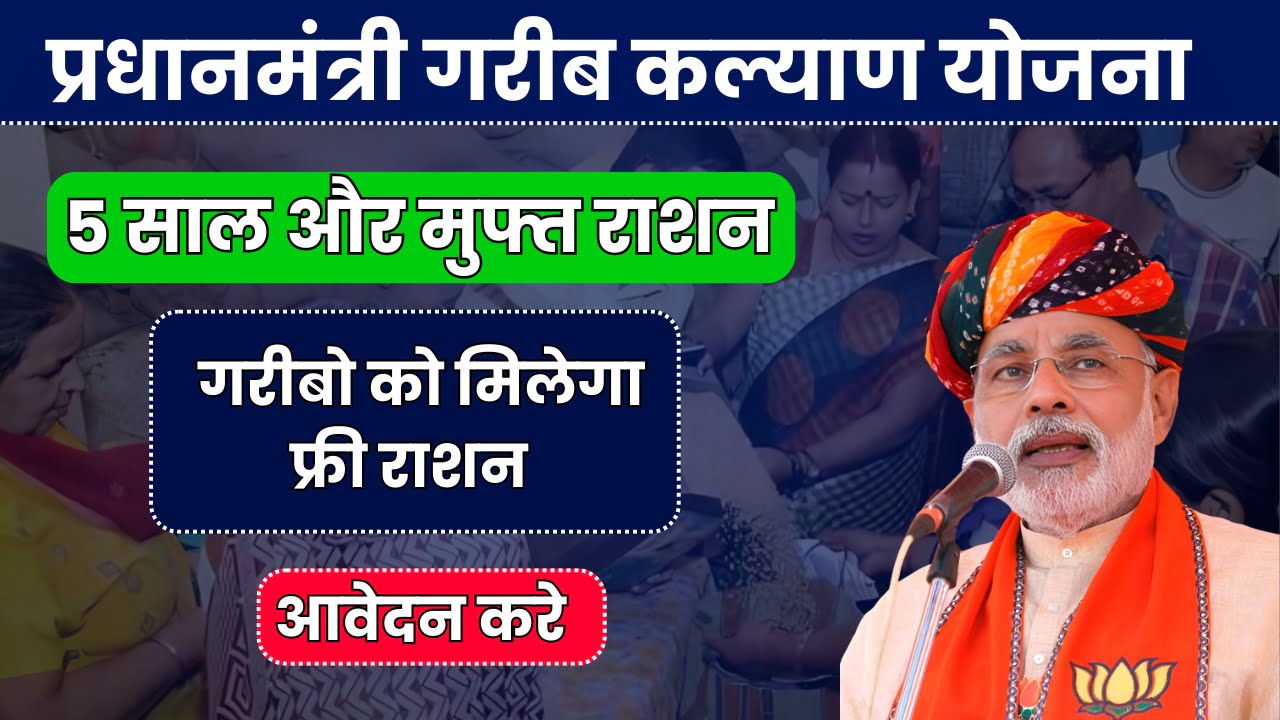 प्रधानमंत्री गरीब कल्याण योजना

5 साल और मुफ्त राशन

गरीबो को मिलेगा फ्री राशन

आवेदन करे